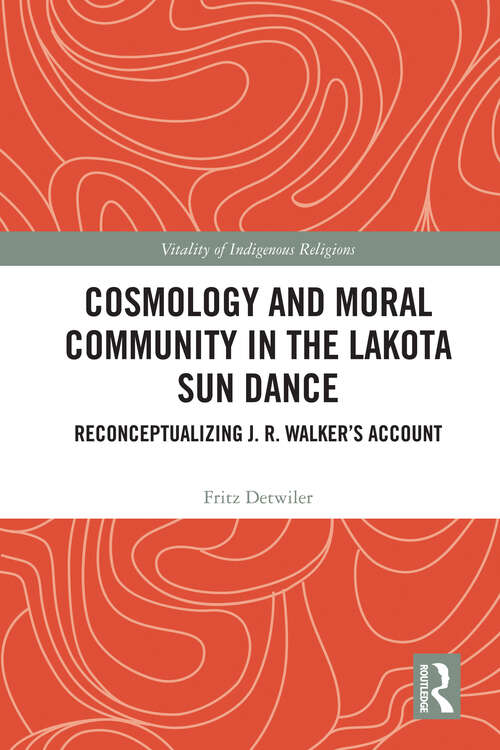 Vitality of Indigenous Religions

COSMOLOGY AND MORAL COMMUNITY IN THE LAKOTA SUN DANCE

RECONCEPTUALIZING J. R. WALKER'S ACCOUNT

Fritz Detwiler

ROUTLEDGE